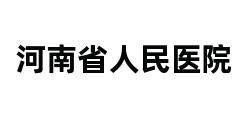 河南省人民医院